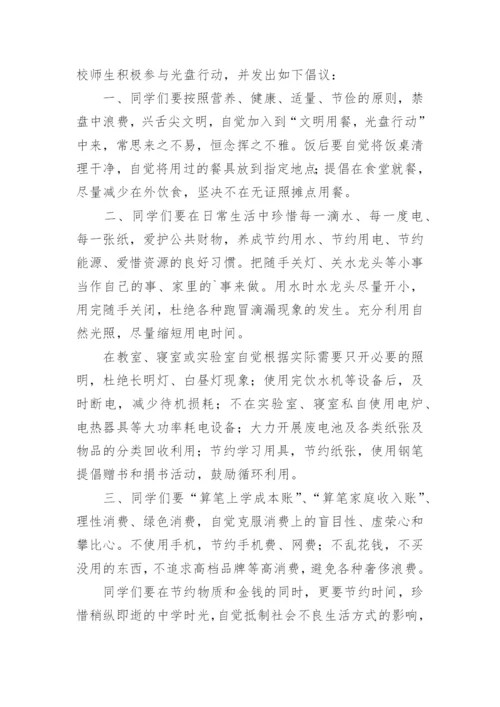 校师生积极参与光盘行动，并发出如下倡议：

一、同学们要按照营养、健康、适量、节俭的原则，禁盘中浪费，兴舌尖文明，自觉加入到“文明用餐，光盘行动”中来，常思来之不易，恒念挥之不雅。饭后要自觉将饭桌清理干净，自觉将用过的餐具放到指定地点；提倡在食堂就餐，尽量减少在外饮食，坚决不在无证照摊点用餐。

二、同学们要在日常生活中珍惜每一滴水、每一度电、每一张纸，爱护公共财物，养成节约用水、节约用电、节约能源、爱惜资源的良好习惯。把随手关灯、关水龙头等小事当作自己的事、家里的`事来做。用水时水龙头尽量开小，用完随手关闭，杜绝各种跑冒滴漏现象的发生。充分利用自然光照，尽量缩短用电时间。

在教室、寝室或实验室自觉根据实际需要只开必要的照明，杜绝长明灯、白昼灯现象；使用完饮水机等设备后，及时断电，减少待机损耗；不在实验室、寝室私自使用电炉、电热器具等大功率耗电设备；大力开展废电池及各类纸张及物品的分类回收利用；节约学习用具，节约纸张，使用钢笔提倡赠书和捐书活动，鼓励循环利用。

三、同学们要“算笔上学成本账”、“算笔家庭收入账”、理性消费、绿色消费，自觉克服消费上的盲目性、虚荣心和攀比心。不使用手机，节约手机费、网费；不乱花钱，不买没用的东西，不追求高档品牌等高消费，避免各种奢侈浪费。

同学们要在节约物质和金钱的同时，更要节约时间，珍惜稍纵即逝的中学时光，自觉抵制社会不良生活方式的影响，